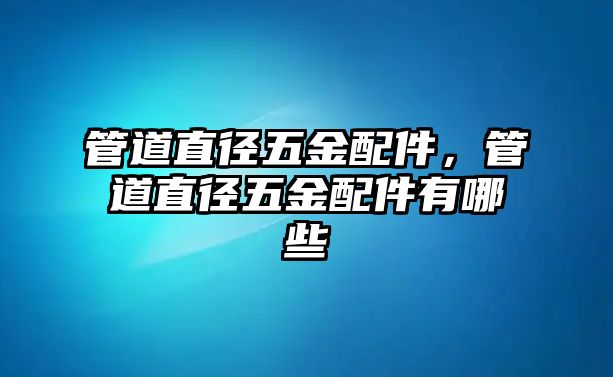 管道直径五金配件，管道直径五金配件有哪些